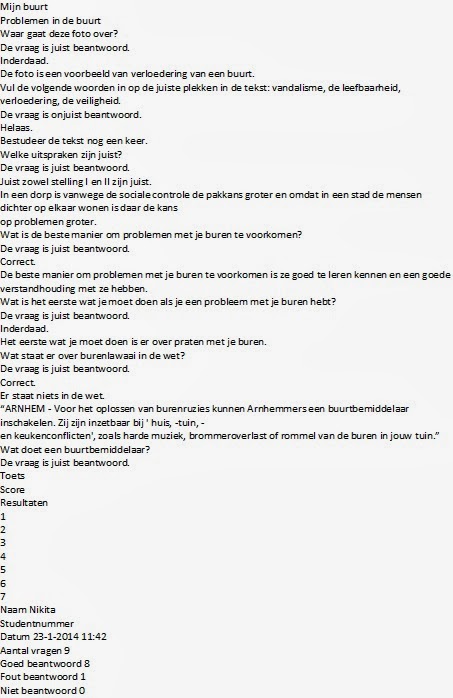 Mijn buurt
Problemen in de buurt
Waar gaat deze foto over?
De vraag is juist beantwoord.
Inderdaad.
De foto is een voorbeeld van verloedering van een buurt.
Vul de volgende woorden in op de juiste plekken in de tekst: vandalisme, de leefbaarheid, verloedering, de veiligheid.
De vraag is onjuist beantwoord.
Helaas.
Bestudeer de tekst nog een keer.
Welke uitspraken zijn juist?
De vraag is juist beantwoord.
Juist zowel stelling I en II zijn juist.
In een dorp is vanwege de sociale controle de pakkans groter en omdat in een stad de mensen dichter op elkaar wonen is daar de kans
op problemen groter.
Wat is de beste manier om problemen met je buren te voorkomen?
De vraag is juist beantwoord.
Correct.
De beste manier om problemen met je buren te voorkomen is ze goed te leren kennen en een goede verstandhouding met ze hebben.
Wat is het eerste wat je moet doen als je een probleem met je buren hebt?
De vraag is juist beantwoord.
Inderdaad.
Het eerste wat je moet doen is er over praten met je buren.
Wat staat er over burenlawaai in de wet?
De vraag is juist beantwoord.
Correct.
Er staat niets in de wet.
"ARNHEM - Voor het oplossen van burenruzies kunnen Arnhemmers een buurtbemiddelaar inschakelen. Zij zijn inzetbaar bij ' huis, -tuin, -
en keukenconflicten', zoals harde muziek, brommeroverlast of rommel van de buren in jouw tuin."
Wat doet een buurtbemiddelaar?
De vraag is juist beantwoord.
Toets
Score
Resultaten
1
2
3
4
5
6
7
Naam Nikita
Studentnummer
Datum 23-1-2014 11:42
Aantal vragen 9
Goed beantwoord 8
Fout beantwoord 1
Niet beantwoord 0